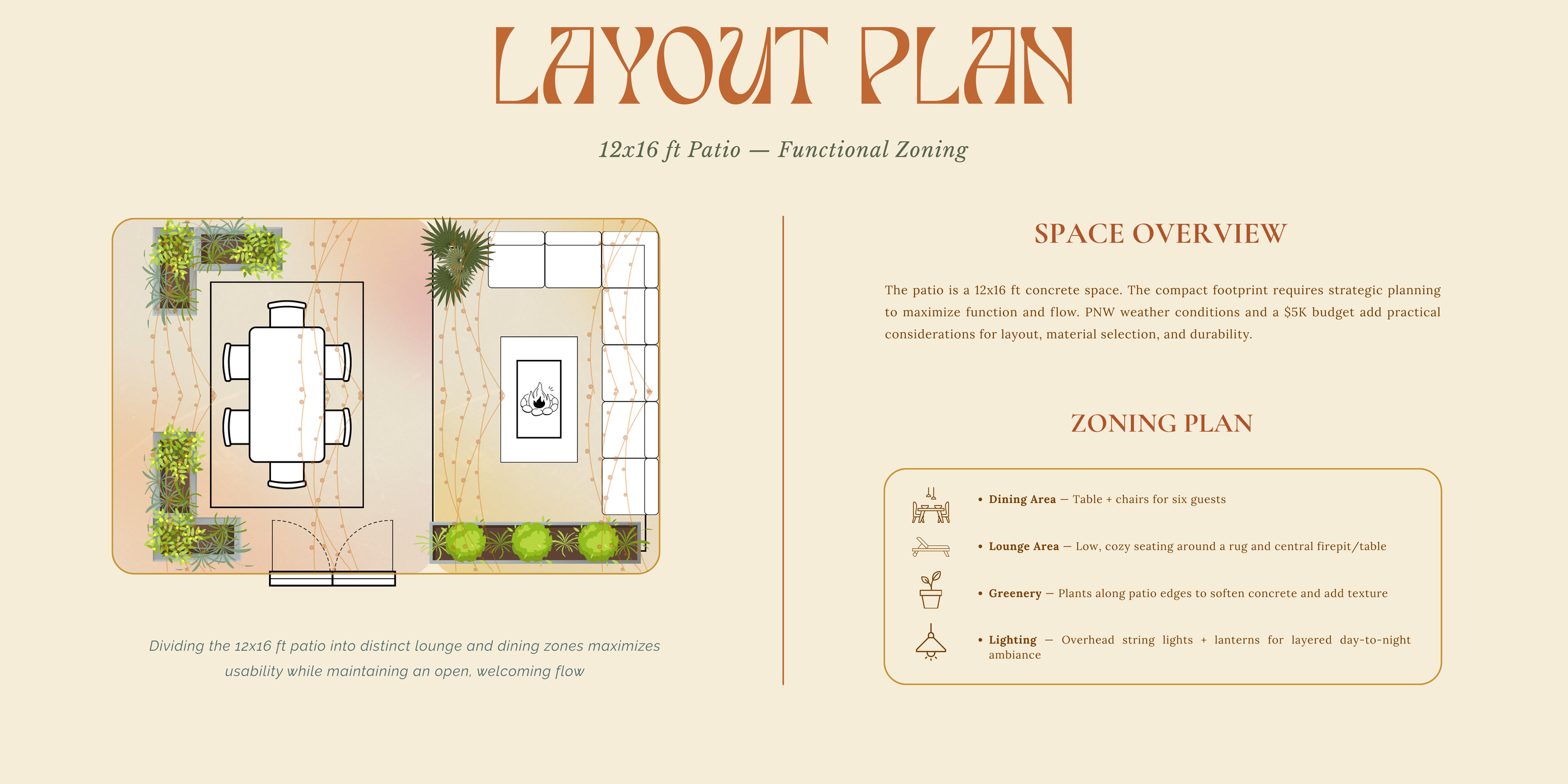 LAYOUT PLAN

12x16 ft Patio — Functional Zoning

Dividing the 12x16 ft patio into distinct lounge and dining zones maximizes usability while maintaining an open, welcoming flow

SPACE OVERVIEW

The patio is a 12x16 ft concrete space. The compact footprint requires strategic planning to maximize function and flow. PNW weather conditions and a $5K budget add practical considerations for layout, material selection, and durability.

ZONING PLAN

• Dining Area — Table + chairs for six guests

• Lounge Area — Low, cozy seating around a rug and central firepit/table

• Greenery — Plants along patio edges to soften concrete and add texture

• Lighting — Overhead string lights + lanterns for layered day-to-night ambiance